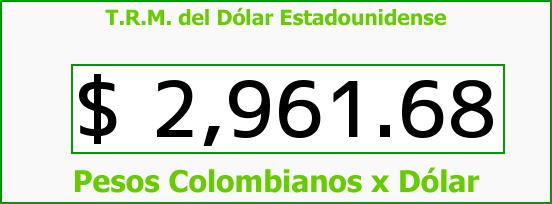 T.R.M. del Dólar Estadounidense

$ 2,961.68

Pesos Colombianos x Dólar